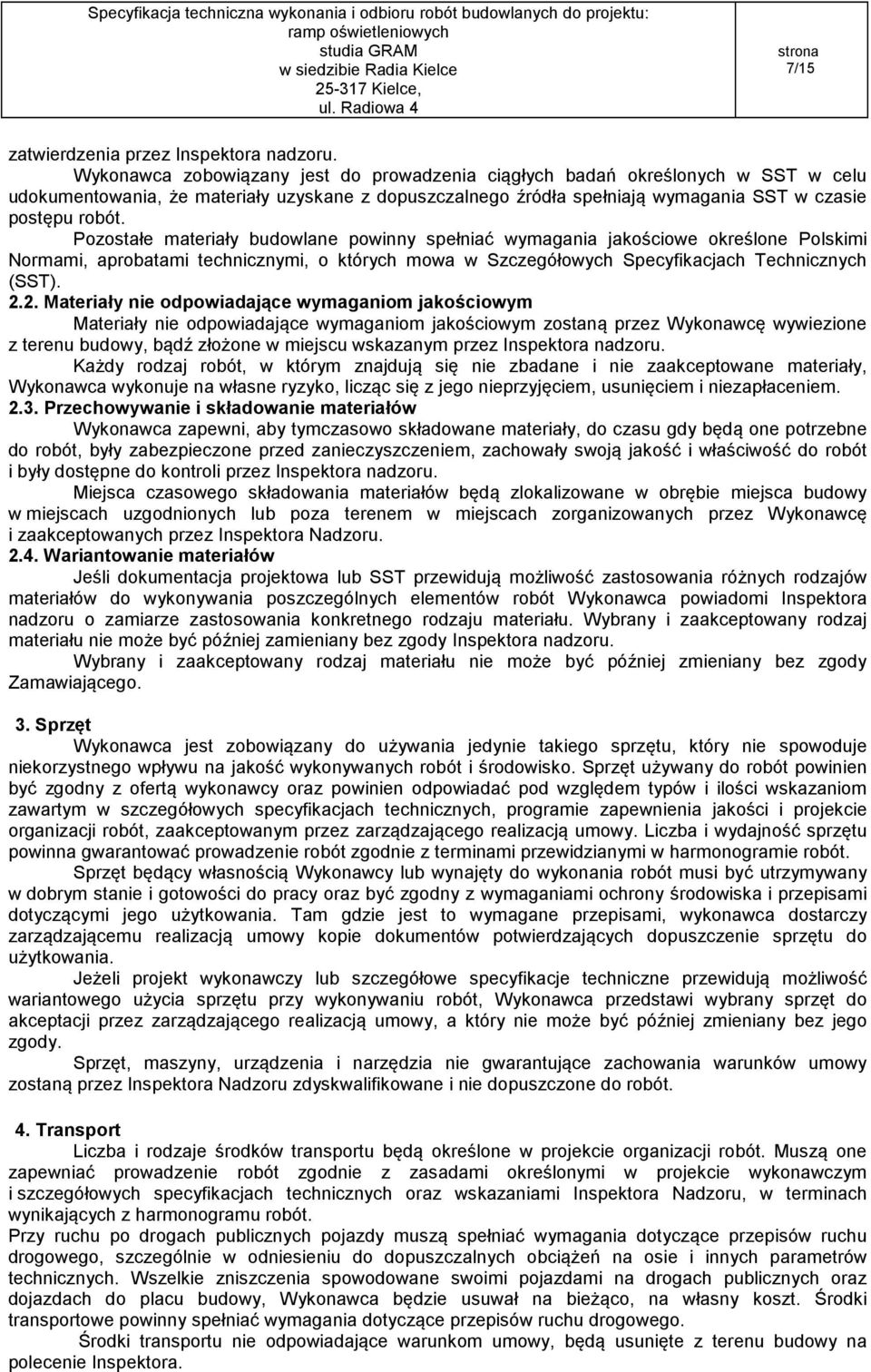 Specyfikacja techniczna wykonania i odbioru robót budowlanych do projektu: ramp oświetleniowych studia GRAM w siedzibie Radia Kielce 25-317 Kielce, ul. Radiowa 4

strona 7/15

zatwierdzenia przez Inspektora nadzoru.

Wykonawca zobowiązany jest do prowadzenia ciągłych badań określonych w SST w celu udokumentowania, że materiały uzyskane z dopuszczalnego źródła spełniają wymagania SST w czasie postępu robót.

Pozostałe materiały budowlane powinny spełniać wymagania jakościowe określone Polskimi Normami, aprobatami technicznymi, o których mowa w Szczegółowych Specyfikacjach Technicznych (SST).

2.2. Materiały nie odpowiadające wymaganiom jakościowym

Materiały nie odpowiadające wymaganiom jakościowym zostaną przez Wykonawcę wywiezione z terenu budowy, bądź złożone w miejscu wskazanym przez Inspektora nadzoru.

Każdy rodzaj robót, w którym znajdują się nie zbadane i nie zaakceptowane materiały, Wykonawca wykonuje na własne ryzyko, licząc się z jego nieprzyjęciem, usunięciem i niezapłaceniem.

2.3. Przechowywanie i składowanie materiałów

Wykonawca zapewni, aby tymczasowo składowane materiały, do czasu gdy będą one potrzebne do robót, były zabezpieczone przed zanieczyszczeniem, zachowały swoją jakość i właściwość do robót i były dostępne do kontroli przez Inspektora nadzoru.

Miejsca czasowego składowania materiałów będą zlokalizowane w obrębie miejsca budowy w miejscach uzgodnionych lub poza terenem w miejscach zorganizowanych przez Wykonawcę i zaakceptowanych przez Inspektora Nadzoru.

2.4. Wariantowanie materiałów

Jeśli dokumentacja projektowa lub SST przewidują możliwość zastosowania różnych rodzajów materiałów do wykonywania poszczególnych elementów robót Wykonawca powiadomi Inspektora nadzoru o zamiarze zastosowania konkretnego rodzaju materiału. Wybrany i zaakceptowany rodzaj materiału nie może być później zamieniany bez zgody Inspektora nadzoru.

Wybrany i zaakceptowany rodzaj materiału nie może być później zmieniany bez zgody Zamawiającego.

3. Sprzęt

Wykonawca jest zobowiązany do używania jedynie takiego sprzętu, który nie spowoduje niekorzystnego wpływu na jakość wykonywanych robót i środowisko. Sprzęt używany do robót powinien być zgodny z ofertą wykonawcy oraz powinien odpowiadać pod względem typów i ilości wskazaniom zawartym w szczegółowych specyfikacjach technicznych, programie zapewnienia jakości i projekcie organizacji robót, zaakceptowanym przez zarządzającego realizacją umowy. Liczba i wydajność sprzętu powinna gwarantować prowadzenie robót zgodnie z terminami przewidzianymi w harmonogramie robót.

Sprzęt będący własnością Wykonawcy lub wynajęty do wykonania robót musi być utrzymywany w dobrym stanie i gotowości do pracy oraz być zgodny z wymaganiami ochrony środowiska i przepisami dotyczącymi jego użytkowania. Tam gdzie jest to wymagane przepisami, wykonawca dostarczy zarządzającemu realizacją umowy kopie dokumentów potwierdzających dopuszczenie sprzętu do użytkowania.

Jeżeli projekt wykonawczy lub szczegółowe specyfikacje techniczne przewidują możliwość wariantowego użycia sprzętu przy wykonywaniu robót, Wykonawca przedstawi wybrany sprzęt do akceptacji przez zarządzającego realizacją umowy, a który nie może być później zmieniany bez jego zgody.

Sprzęt, maszyny, urządzenia i narzędzia nie gwarantujące zachowania warunków umowy zostaną przez Inspektora Nadzoru zdyskwalifikowane i nie dopuszczone do robót.

4. Transport

Liczba i rodzaje środków transportu będą określone w projekcie organizacji robót. Muszą one zapewniać prowadzenie robót zgodnie z zasadami określonymi w projekcie wykonawczym i szczegółowych specyfikacjach technicznych oraz wskazaniami Inspektora Nadzoru, w terminach wynikających z harmonogramu robót.

Przy ruchu po drogach publicznych pojazdy muszą spełniać wymagania dotyczące przepisów ruchu drogowego, szczególnie w odniesieniu do dopuszczalnych obciążeń na osie i innych parametrów technicznych. Wszelkie zniszczenia spowodowane swoimi pojazdami na drogach publicznych oraz dojazdach do placu budowy, Wykonawca będzie usuwał na bieżąco, na własny koszt. Środki transportowe powinny spełniać wymagania dotyczące przepisów ruchu drogowego.

Środki transportu nie odpowiadające warunkom umowy, będą usunięte z terenu budowy na polecenie Inspektora.